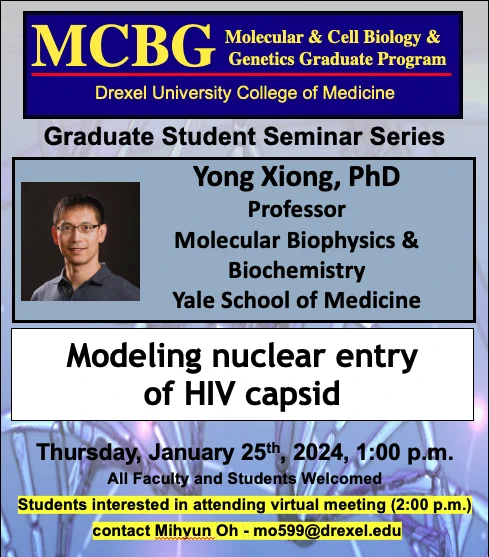 MCBG Molecular & Cell Biology & Genetics Graduate Program

Drexel University College of Medicine

Graduate Student Seminar Series

Yong Xiong, PhD
Professor
Molecular Biophysics & Biochemistry
Yale School of Medicine

Modeling nuclear entry of HIV capsid

Thursday, January 25$^{th}$, 2024, 1:00 p.m.

All Faculty and Students Welcomed

Students interested in attending virtual meeting (2:00 p.m.) contact Mihyun Oh - mo599@drexel.edu